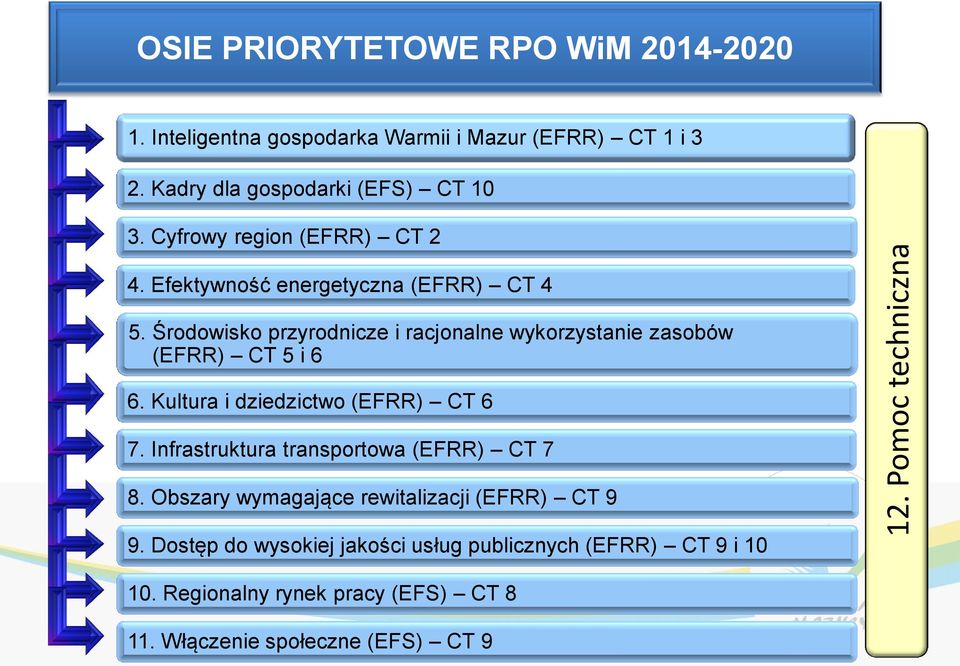 OSIE PRIORYTETOWE RPO WiM 2014-2020

1. Inteligentna gospodarka Warmii i Mazur (EFRR) – CT 1 i 3

2. Kadry dla gospodarki (EFS) – CT 10

3. Cyfrowy region (EFRR) – CT 2

4. Efektywność energetyczna (EFRR) – CT 4

5. Środowisko przyrodnicze i racjonalne wykorzystanie zasobów (EFRR) – CT 5 i 6

6. Kultura i dziedzictwo (EFRR) – CT 6

7. Infrastruktura transportowa (EFRR) – CT 7

8. Obszary wymagające rewitalizacji (EFRR) – CT 9

9. Dostęp do wysokiej jakości usług publicznych (EFRR) – CT 9 i 10

10. Regionalny rynek pracy (EFS) – CT 8

11. Włączenie społeczne (EFS) – CT 9

12. Pomoc techniczna